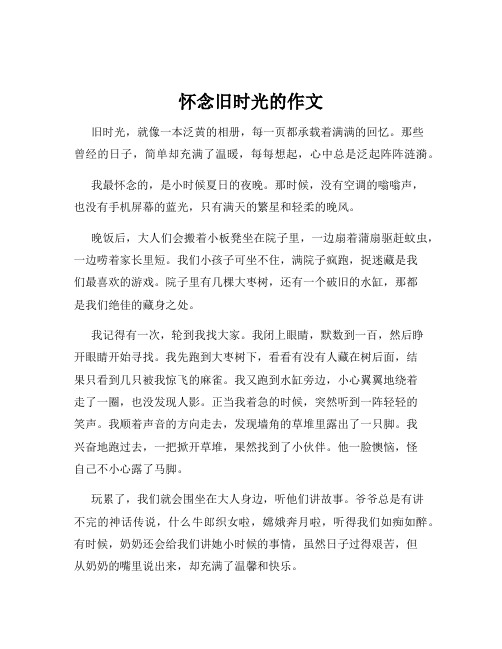 怀念旧时光的作文

旧时光，就像一本泛黄的相册，每一页都承载着满满的回忆。那些曾经的日子，简单却充满了温暖，每每想起，心中总是泛起阵阵涟漪。

我最怀念的，是小时候夏日的夜晚。那时候，没有空调的嗡嗡声，也没有手机屏幕的蓝光，只有满天的繁星和轻柔的晚风。

晚饭后，大人们会搬着小板凳坐在院子里，一边扇着蒲扇驱赶蚊虫，一边唠着家长里短。我们小孩子可坐不住，满院子疯跑，捉迷藏是我们最喜欢的游戏。院子里有几棵大枣树，还有一个破旧的水缸，那都是我们绝佳的藏身之处。

我记得有一次，轮到我找大家。我闭上眼睛，默数到一百，然后睁开眼睛开始寻找。我先跑到大枣树下，看看有没有人藏在树后面，结果只看到几只被我惊飞的麻雀。我又跑到水缸旁边，小心翼翼地绕着走了一圈，也没发现人影。正当我着急的时候，突然听到一阵轻轻的笑声。我顺着声音的方向走去，发现墙角的草堆里露出了一只脚。我兴奋地跑过去，一把掀开草堆，果然找到了小伙伴。他一脸懊恼，怪自己不小心露了马脚。

玩累了，我们就会围坐在大人身边，听他们讲故事。爷爷总是有讲不完的神话传说，什么牛郎织女啦，嫦娥奔月啦，听得我们如痴如醉。有时候，奶奶还会给我们讲她小时候的事情，虽然日子过得艰苦，但从奶奶的嘴里说出来，却充满了温馨和快乐。